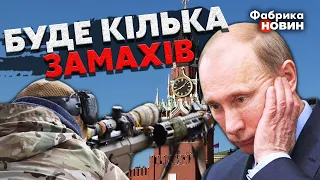 БУДЕ КІЛЬКА ЗАМАХІВ

Фабрика НОВИН